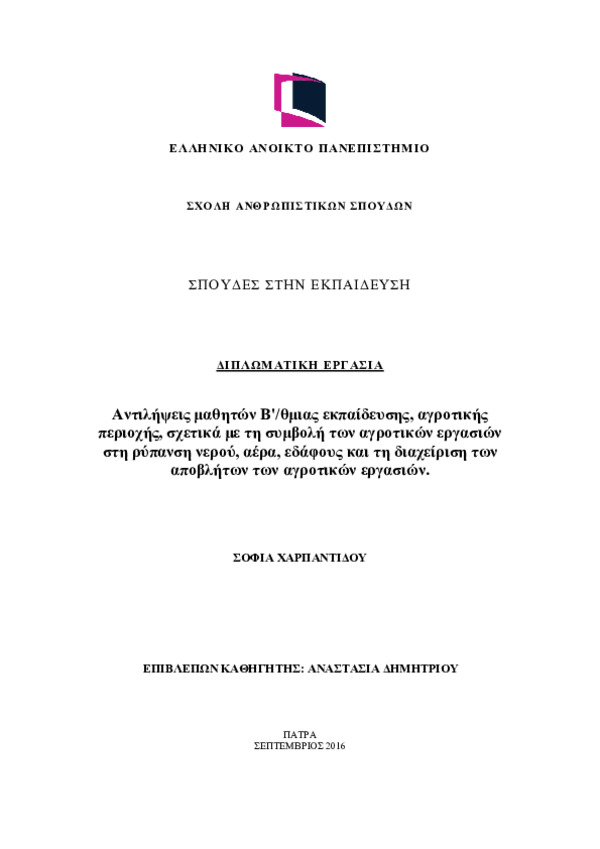 ΕΛΛΗΝΙΚΟ ΑΝΟΙΚΤΟ ΠΑΝΕΠΙΣΤΗΜΙΟ

ΣΧΟΛΗ ΑΝΘΡΩΠΙΣΤΙΚΩΝ ΣΠΟΥΔΩΝ

ΣΠΟΥΔΕΣ ΣΤΗΝ ΕΚΠΑΙΔΕΥΣΗ

ΔΙΠΛΩΜΑΤΙΚΗ ΕΡΓΑΣΙΑ

Αντιλήψεις μαθητών Β'/θμιας εκπαίδευσης, αγροτικής περιοχής, σχετικά με τη συμβολή των αγροτικών εργασιών στη ρύπανση νερού, αέρα, εδάφους και τη διαχείριση των αποβλήτων των αγροτικών εργασιών.

ΣΟΦΙΑ ΧΑΡΠΑΝΤΙΔΟΥ

ΕΠΙΒΛΕΠΩΝ ΚΑΘΗΓΗΤΗΣ: ΑΝΑΣΤΑΣΙΑ ΔΗΜΗΤΡΙΟΥ

ΠΑΤΡΑ
ΣΕΠΤΕΜΒΡΙΟΣ 2016